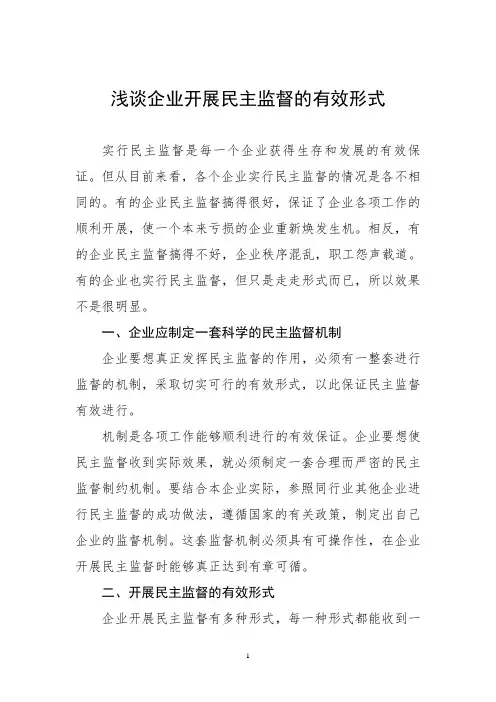 浅谈企业开展民主监督的有效形式

实行民主监督是每一个企业获得生存和发展的有效保证。但从目前来看，各个企业实行民主监督的情况是各不相同的。有的企业民主监督搞得很好，保证了企业各项工作的顺利开展，使一个本来亏损的企业重新焕发生机。相反，有的企业民主监督搞得不好，企业秩序混乱，职工怨声载道。有的企业也实行民主监督，但只是走走形式而已，所以效果不是很明显。

一、企业应制定一套科学的民主监督机制

企业要想真正发挥民主监督的作用，必须有一整套进行监督的机制，采取切实可行的有效形式，以此保证民主监督有效进行。

机制是各项工作能够顺利进行的有效保证。企业要想使民主监督收到实际效果，就必须制定一套合理而严密的民主监督制约机制。要结合本企业实际，参照同行业其他企业进行民主监督的成功做法，遵循国家的有关政策，制定出自己企业的监督机制。这套监督机制必须具有可操作性，在企业开展民主监督时能够真正达到有章可循。

二、开展民主监督的有效形式

企业开展民主监督有多种形式，每一种形式都能收到一

1